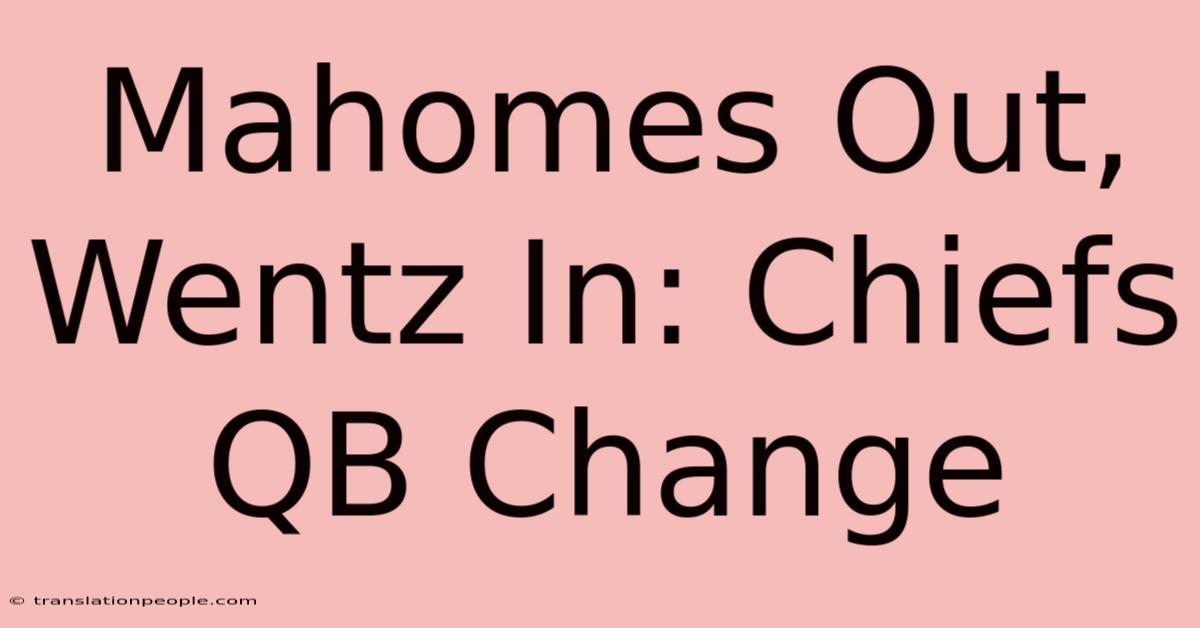 Mahomes Out, Wentz In: Chiefs QB Change

© translationpeople.com